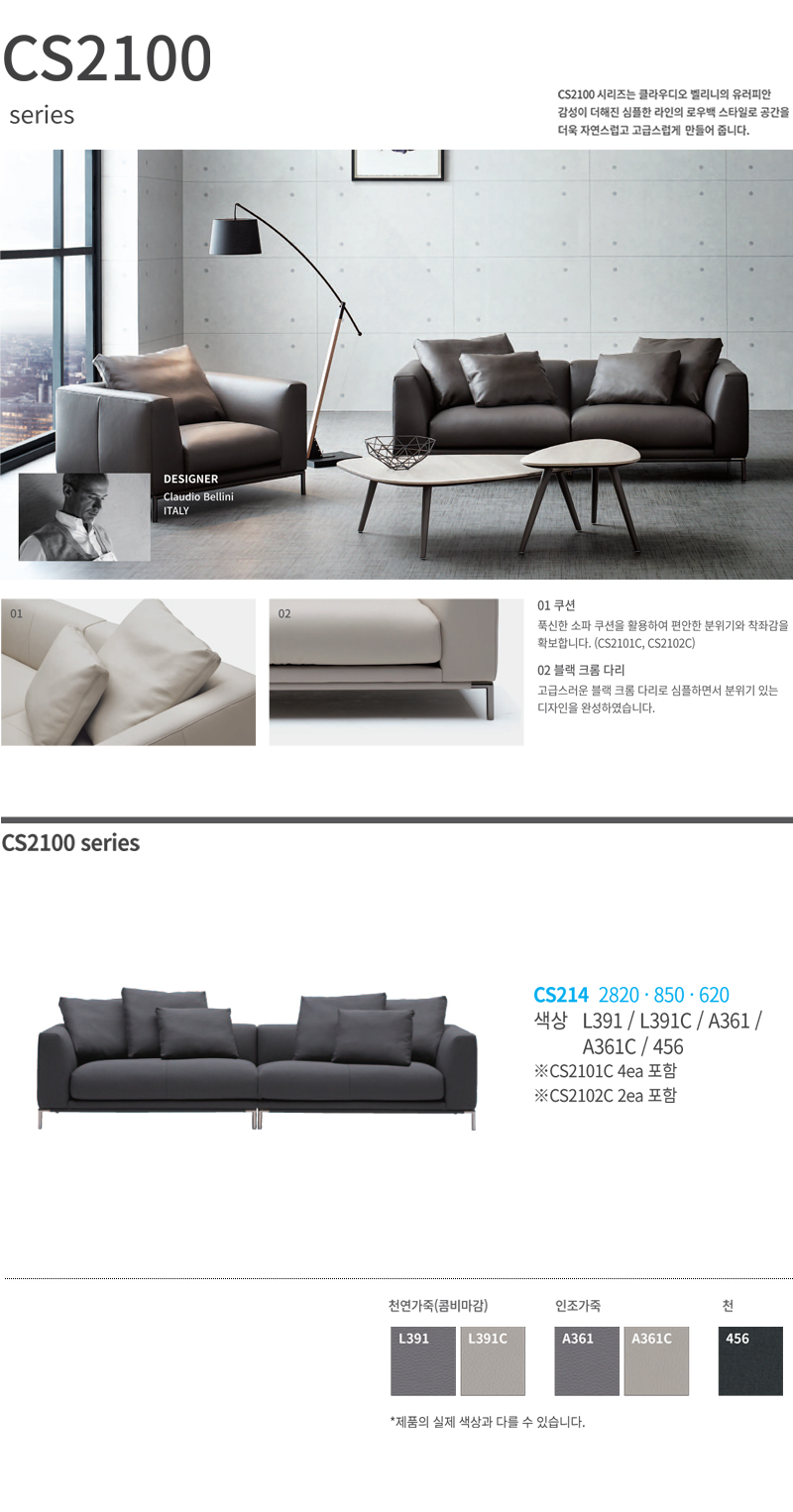 CS2100
series

CS2100 시리즈는 클라우디오 벨리니의 유러피안 감성이 더해진 심플한 라인의 로우백 스타일로 공간을 더욱 자연스럽고 고급스럽게 만들어 줍니다.

DESIGNER
Claudio Bellini
ITALY

01

02

01 쿠션
푹신한 소파 쿠션을 활용하여 편안한 분위기와 착좌감을 확보합니다. (CS2101C, CS2102C)

02 블랙 크롬 다리
고급스러운 블랙 크롬 다리로 심플하면서 분위기 있는 디자인을 완성하였습니다.

CS2100 series

CS214 2820 · 850 · 620
색상 L391 / L391C / A361 / A361C / 456
※CS2101C 4ea 포함
※CS2102C 2ea 포함

천연가죽(콤비마감)
L391
L391C

인조가죽
A361
A361C

천
456

*제품의 실제 색상과 다를 수 있습니다.